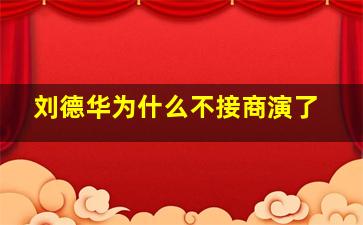 刘德华为什么不接商演了